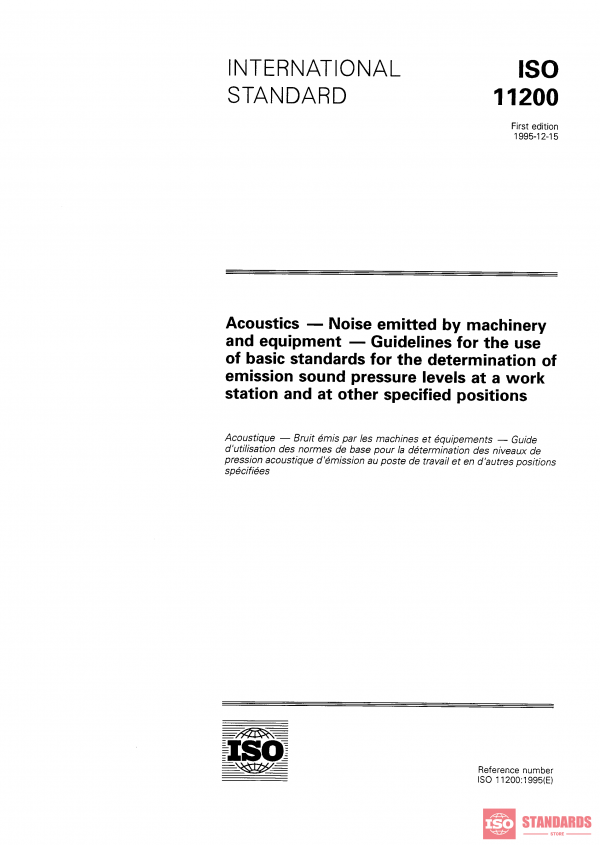 INTERNATIONAL STANDARD

ISO 11200

First edition
1995-12-15

Acoustics — Noise emitted by machinery and equipment — Guidelines for the use of basic standards for the determination of emission sound pressure levels at a work station and at other specified positions

Acoustique — Bruit émis par les machines et équipements — Guide d'utilisation des normes de base pour la détermination des niveaux de pression acoustique d'émission au poste de travail et en d'autres positions spécifiées

ISO

Reference number
ISO 11200:1995(E)

ISO STANDARDS
STORE